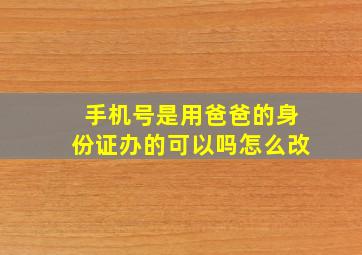 手机号是用爸爸的身份证办的可以吗怎么改